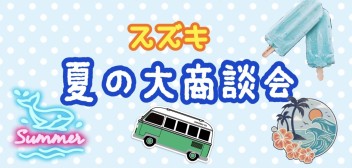 スズキ
夏の大商談会

Summer